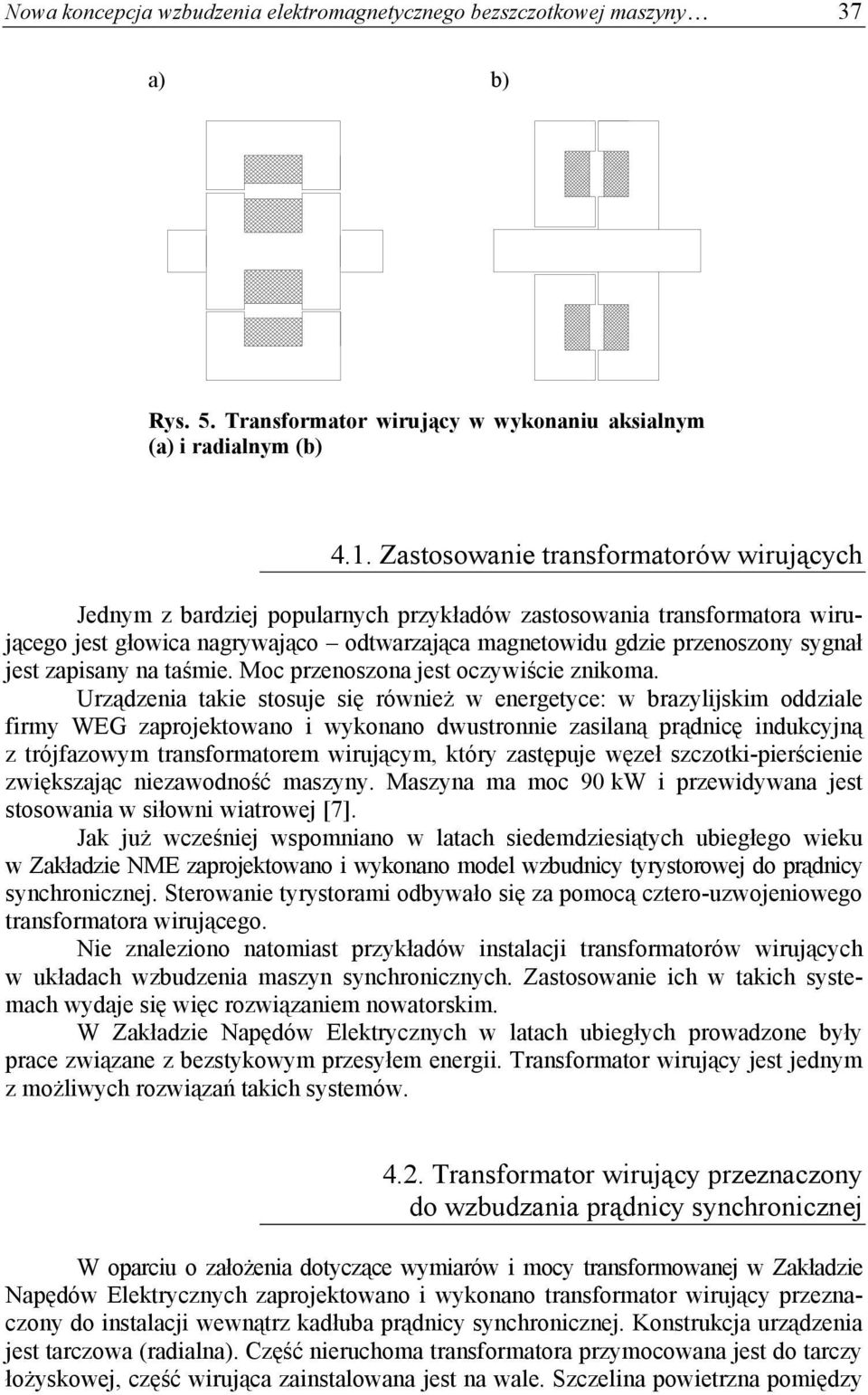 Nowa koncepcja wzbudzenia elektromagnetycznego bezszczotkowej maszyny… 37

a)

b)

Rys. 5. Transformator wirujący w wykonaniu aksialnym (a) i radialnym (b)

4.1. Zastosowanie transformatorów wirujących

Jednym z bardziej popularnych przykładów zastosowania transformatora wirującego jest głowica nagrywająco – odtwarzająca magnetowidu gdzie przenoszony sygnał jest zapisany na taśmie. Moc przenoszona jest oczywiście znikoma.

Urządzenia takie stosuje się również w energetyce: w brazylijskim oddziale firmy WEG zaprojektowano i wykonano dwustronnie zasilaną prądnicę indukcyjną z trójfazowym transformatorem wirującym, który zastępuje węzeł szczotki-pierścienie zwiększając niezawodność maszyny. Maszyna ma moc 90 kW i przewidywana jest stosowania w siłowni wiatrowej [7].

Jak już wcześniej wspomniano w latach siedemdziesiątych ubiegłego wieku w Zakładzie NME zaprojektowano i wykonano model wzbudnicy tyrystorowej do prądnicy synchronicznej. Sterowanie tyrystorami odbywało się za pomocą cztero-uzwojeniowego transformatora wirującego.

Nie znaleziono natomiast przykładów instalacji transformatorów wirujących w układach wzbudzenia maszyn synchronicznych. Zastosowanie ich w takich systemach wydaje się więc rozwiązaniem nowatorskim.

W Zakładzie Napędów Elektrycznych w latach ubiegłych prowadzone były prace związane z bezstykowym przesyłem energii. Transformator wirujący jest jednym z możliwych rozwiązań takich systemów.

4.2. Transformator wirujący przeznaczony do wzbudzania prądnicy synchronicznej

W oparciu o założenia dotyczące wymiarów i mocy transformowanej w Zakładzie Napędów Elektrycznych zaprojektowano i wykonano transformator wirujący przeznaczony do instalacji wewnątrz kadłuba prądnicy synchronicznej. Konstrukcja urządzenia jest tarczowa (radialna). Część nieruchoma transformatora przymocowana jest do tarczy łożyskowej, część wirująca zainstalowana jest na wale. Szczelina powietrzna pomiędzy